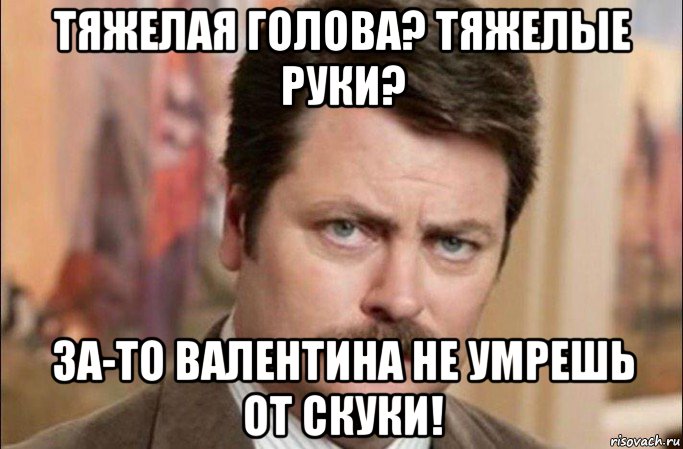 ТЯЖЕЛАЯ ГОЛОВА? ТЯЖЕЛЫЕ РУКИ?

ЗА-ТО ВАЛЕНТИНА НЕ УМРЕШЬ ОТ СКУКИ!

risovach.ru